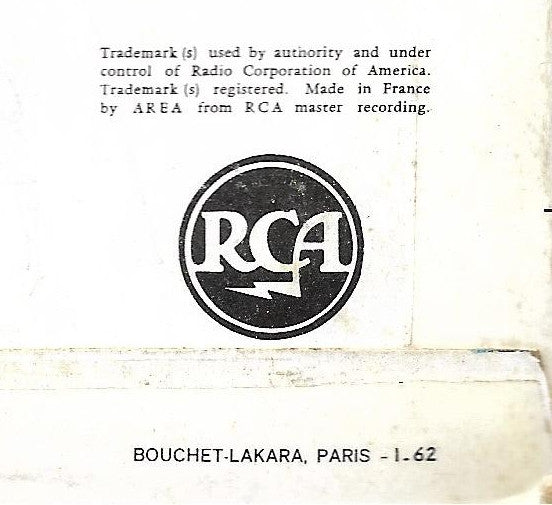 Trademark (s) used by authority and under control of Radio Corporation of America. Trademark (s) registered. Made in France by AREA from RCA master recording.

RCA

BOUCHET-LAKARA, PARIS - 1.62